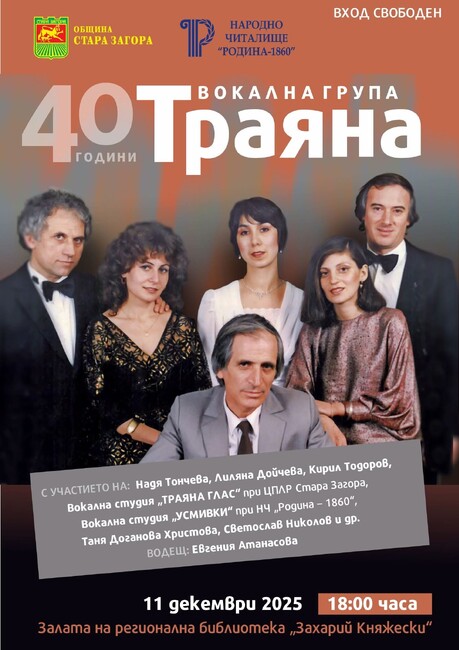 ОБЩИНА СТАРА ЗАГОРА

НАРОДНО ЧИТАЛИЩЕ "РОДИНА-1860"

ВХОД СВОБОДЕН

40 ГОДИНИ

ВОКАЛНА ГРУПА Траяна

С УЧАСТИЕТО НА: Надя Тончева, Лиляна Дойчева, Кирил Тодоров, Вокална студия „ТРАЯНА ГЛАС“ при ЦПЛР Стара Загора, Вокална студия „УСМИВКИ“ при НЧ „Родина – 1860“, Таня Доганова Христова, Светослав Николов и др.

ВОДЕЩ: Евгения Атанасова

11 декември 2025 18:00 часа

Залата на регионална библиотека „Захарий Княжески“